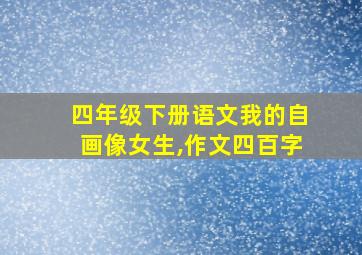 四年级下册语文我的自画像女生,作文四百字